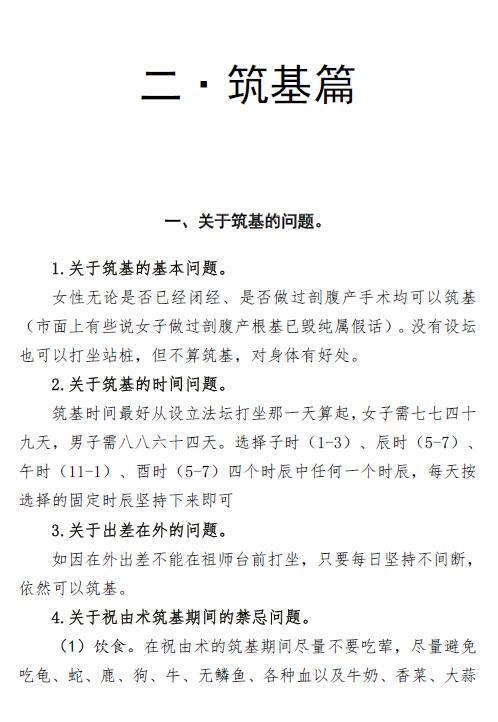 二·筑基篇

一、关于筑基的问题。

1.关于筑基的基本问题。

女性无论是否已经闭经、是否做过剖腹产手术均可以筑基（市面上有些说女子做过剖腹产根基已毁纯属假话）。没有设坛也可以打坐站桩，但不算筑基，对身体有好处。

2.关于筑基的时间问题。

筑基时间最好从设立法坛打坐那一天算起，女子需七七四十九天，男子需八八六十四天。选择子时（1-3）、辰时（5-7）、午时（11-1）、酉时（5-7）四个时辰中任何一个时辰，每天按选择的固定时辰坚持下来即可

3.关于出差在外的问题。

如因在外出差不能在祖师台前打坐，只要每日坚持不间断，依然可以筑基。

4.关于祝由术筑基期间的禁忌问题。

（1）饮食。在祝由术的筑基期间尽量不要吃荤，尽量避免吃龟、蛇、鹿、狗、牛、无鳞鱼、各种血以及牛奶、香菜、大蒜